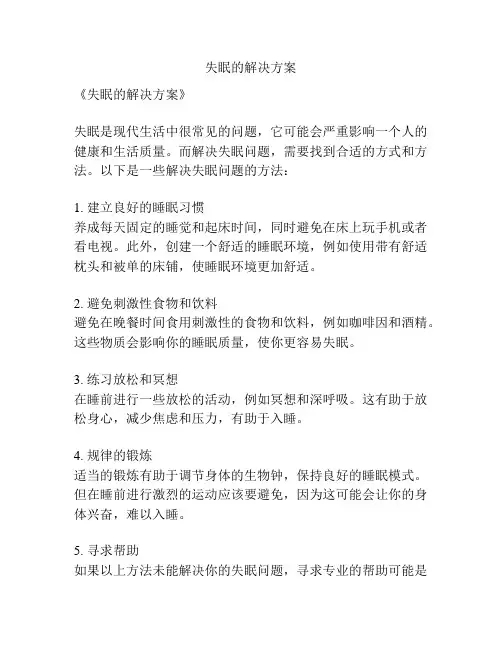 失眠的解决方案

《失眠的解决方案》

失眠是现代生活中很常见的问题，它可能会严重影响一个人的健康和生活质量。而解决失眠问题，需要找到合适的方式和方法。以下是一些解决失眠问题的方法：

1. 建立良好的睡眠习惯
养成每天固定的睡觉和起床时间，同时避免在床上玩手机或者看电视。此外，创建一个舒适的睡眠环境，例如使用带有舒适枕头和被单的床铺，使睡眠环境更加舒适。

2. 避免刺激性食物和饮料
避免在晚餐时间食用刺激性的食物和饮料，例如咖啡因和酒精。这些物质会影响你的睡眠质量，使你更容易失眠。

3. 练习放松和冥想
在睡前进行一些放松的活动，例如冥想和深呼吸。这有助于放松身心，减少焦虑和压力，有助于入睡。

4. 规律的锻炼
适当的锻炼有助于调节身体的生物钟，保持良好的睡眠模式。但在睡前进行激烈的运动应该要避免，因为这可能会让你的身体兴奋，难以入睡。

5. 寻求帮助
如果以上方法未能解决你的失眠问题，寻求专业的帮助可能是